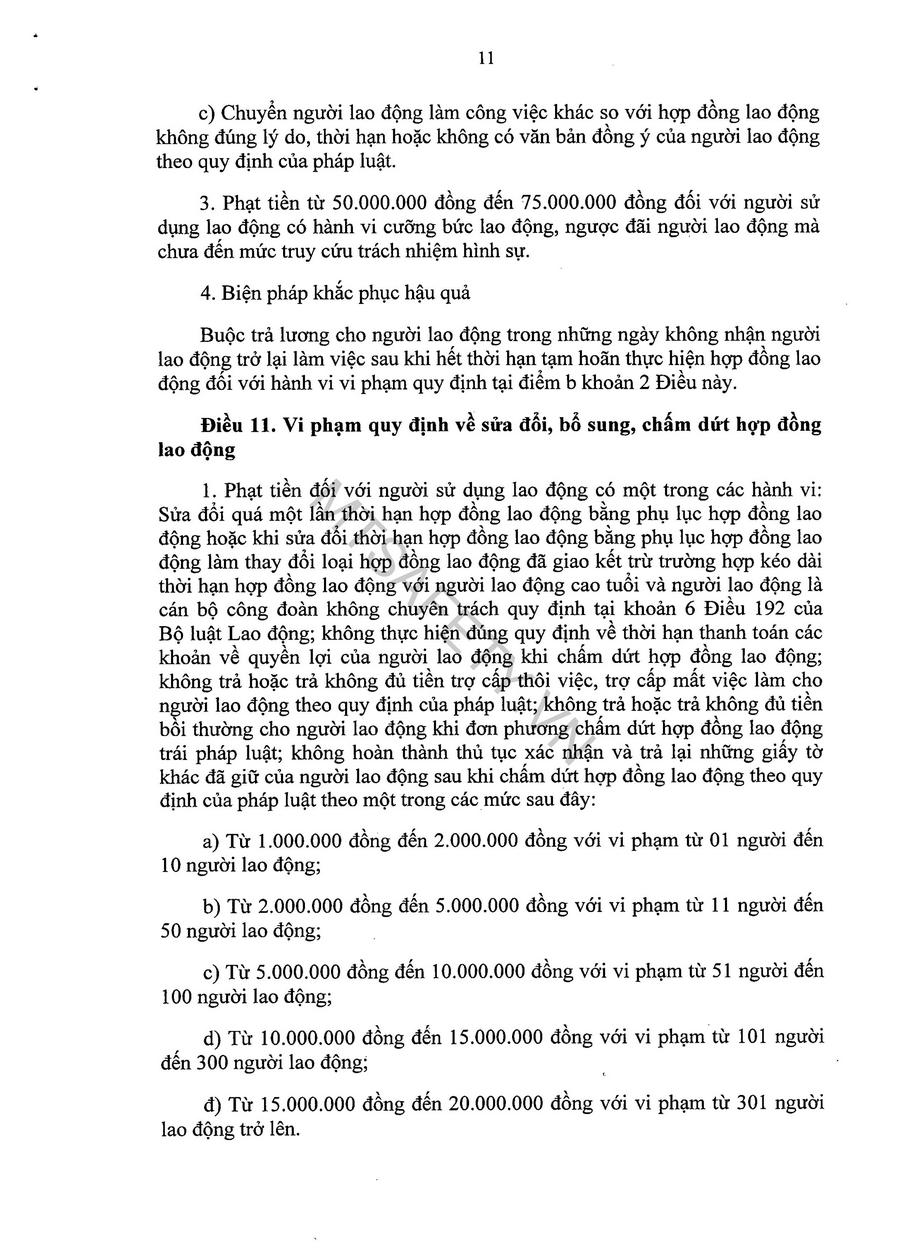 11

c) Chuyển người lao động làm công việc khác so với hợp đồng lao động không đúng lý do, thời hạn hoặc không có văn bản đồng ý của người lao động theo quy định của pháp luật.

3. Phạt tiền từ 50.000.000 đồng đến 75.000.000 đồng đối với người sử dụng lao động có hành vi cưỡng bức lao động, ngược đãi người lao động mà chưa đến mức truy cứu trách nhiệm hình sự.

4. Biện pháp khắc phục hậu quả

Buộc trả lương cho người lao động trong những ngày không nhận người lao động trở lại làm việc sau khi hết thời hạn tạm hoãn thực hiện hợp đồng lao động đối với hành vi vi phạm quy định tại điểm b khoản 2 Điều này.

Điều 11. Vi phạm quy định về sửa đổi, bổ sung, chấm dứt hợp đồng lao động

1. Phạt tiền đối với người sử dụng lao động có một trong các hành vi: Sửa đổi quá một lần thời hạn hợp đồng lao động bằng phụ lục hợp đồng lao động hoặc khi sửa đổi thời hạn hợp đồng lao động bằng phụ lục hợp đồng lao động làm thay đổi loại hợp đồng lao động đã giao kết trừ trường hợp kéo dài thời hạn hợp đồng lao động với người lao động cao tuổi và người lao động là cán bộ công đoàn không chuyên trách quy định tại khoản 6 Điều 192 của Bộ luật Lao động; không thực hiện đúng quy định về thời hạn thanh toán các khoản về quyền lợi của người lao động khi chấm dứt hợp đồng lao động; không trả hoặc trả không đủ tiền trợ cấp thôi việc, trợ cấp mất việc làm cho người lao động theo quy định của pháp luật; không trả hoặc trả không đủ tiền bồi thường cho người lao động khi đơn phương chấm dứt hợp đồng lao động trái pháp luật; không hoàn thành thủ tục xác nhận và trả lại những giấy tờ khác đã giữ của người lao động sau khi chấm dứt hợp đồng lao động theo quy định của pháp luật theo một trong các mức sau đây:

a) Từ 1.000.000 đồng đến 2.000.000 đồng với vi phạm từ 01 người đến 10 người lao động;

b) Từ 2.000.000 đồng đến 5.000.000 đồng với vi phạm từ 11 người đến 50 người lao động;

c) Từ 5.000.000 đồng đến 10.000.000 đồng với vi phạm từ 51 người đến 100 người lao động;

d) Từ 10.000.000 đồng đến 15.000.000 đồng với vi phạm từ 101 người đến 300 người lao động;

đ) Từ 15.000.000 đồng đến 20.000.000 đồng với vi phạm từ 301 người lao động trở lên.